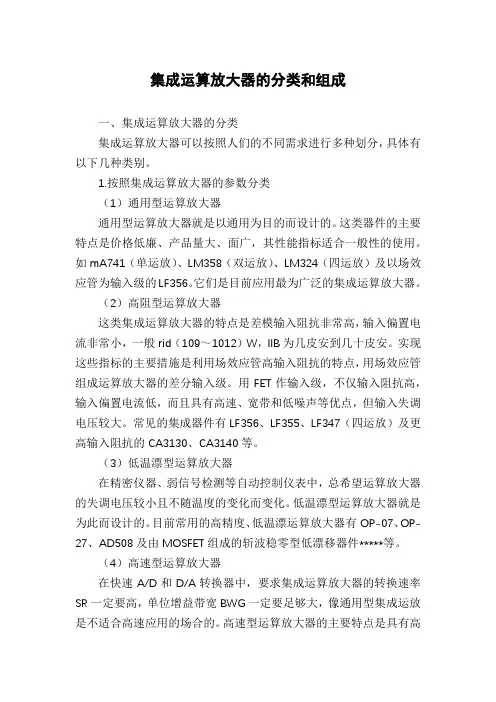 集成运算放大器的分类和组成

一、集成运算放大器的分类

集成运算放大器可以按照人们的不同需求进行多种划分，具体有以下几种类别。

1.按照集成运算放大器的参数分类

（1）通用型运算放大器

通用型运算放大器就是以通用为目的而设计的。这类器件的主要特点是价格低廉、产品量大、面广，其性能指标适合一般性的使用。如mA741（单运放）、LM358（双运放）、LM324（四运放）及以场效应管为输入级的LF356。它们是目前应用最为广泛的集成运算放大器。

（2）高阻型运算放大器

这类集成运算放大器的特点是差模输入阻抗非常高，输入偏置电流非常小，一般rid（109～1012）W，IIB为几皮安到几十皮安。实现这些指标的主要措施是利用场效应管高输入阻抗的特点，用场效应管组成运算放大器的差分输入级。用FET作输入级，不仅输入阻抗高，输入偏置电流低，而且具有高速、宽带和低噪声等优点，但输入失调电压较大。常见的集成器件有LF356、LF355、LF347（四运放）及更高输入阻抗的CA3130、CA3140等。

（3）低温漂型运算放大器

在精密仪器、弱信号检测等自动控制仪表中，总希望运算放大器的失调电压较小且不随温度的变化而变化。低温漂型运算放大器就是为此而设计的。目前常用的高精度、低温漂运算放大器有OP-07、OP-27、AD508及由MOSFET组成的斩波稳零型低漂移器件*****等。

（4）高速型运算放大器

在快速A/D和D/A转换器中，要求集成运算放大器的转换速率SR一定要高，单位增益带宽BWG一定要足够大，像通用型集成运放是不适合高速应用的场合的。高速型运算放大器的主要特点是具有高